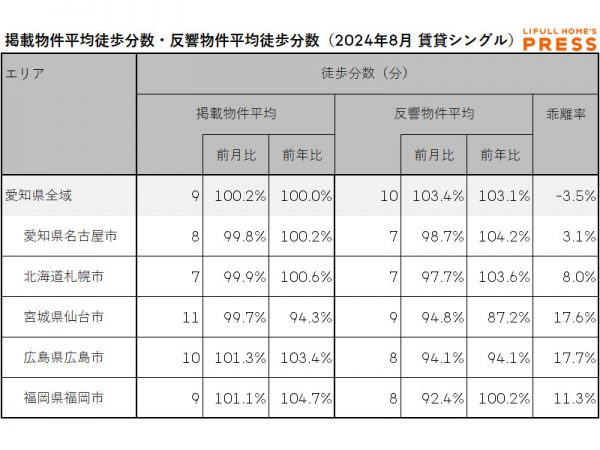 掲載物件平均徒歩分数・反響物件平均徒歩分数（2024年8月 賃貸シングル）

LIFULL HOME'S PRESS

| エリア | 徒歩分数（分） | | | | | | |
|---|---|---|---|---|---|---|---|
| | 掲載物件平均 | | | 反響物件平均 | | | 乖離率 |
| | | 前月比 | 前年比 | | 前月比 | 前年比 | |
| 愛知県全域 | 9 | 100.2% | 100.0% | 10 | 103.4% | 103.1% | -3.5% |
| 愛知県名古屋市 | 8 | 99.8% | 100.2% | 7 | 98.7% | 104.2% | 3.1% |
| 北海道札幌市 | 7 | 99.9% | 100.6% | 7 | 97.7% | 103.6% | 8.0% |
| 宮城県仙台市 | 11 | 99.7% | 94.3% | 9 | 94.8% | 87.2% | 17.6% |
| 広島県広島市 | 10 | 101.3% | 103.4% | 8 | 94.1% | 94.1% | 17.7% |
| 福岡県福岡市 | 9 | 101.1% | 104.7% | 8 | 92.4% | 100.2% | 11.3% |